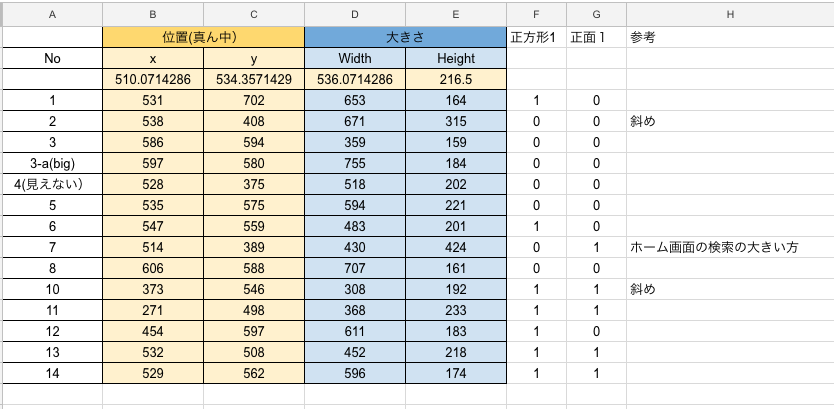 | A | B | C | D | E | F | G | H |
|---|---|---|---|---|---|---|---|
| | 位置(真ん中) | | 大きさ | | 正方形1 | 正面 1 | 参考 |
| No | x | y | Width | Height | | | |
| | 510.0714286 | 534.3571429 | 536.0714286 | 216.5 | | | |
| 1 | 531 | 702 | 653 | 164 | 1 | 0 | |
| 2 | 538 | 408 | 671 | 315 | 0 | 0 | 斜め |
| 3 | 586 | 594 | 359 | 159 | 0 | 0 | |
| 3-a(big) | 597 | 580 | 755 | 184 | 0 | 0 | |
| 4(見えない) | 528 | 375 | 518 | 202 | 0 | 0 | |
| 5 | 535 | 575 | 594 | 221 | 0 | 0 | |
| 6 | 547 | 559 | 483 | 201 | 1 | 0 | |
| 7 | 514 | 389 | 430 | 424 | 0 | 1 | ホーム画面の検索の大きい方 |
| 8 | 606 | 588 | 707 | 161 | 0 | 0 | |
| 10 | 373 | 546 | 308 | 192 | 1 | 1 | 斜め |
| 11 | 271 | 498 | 368 | 233 | 1 | 1 | |
| 12 | 454 | 597 | 611 | 183 | 1 | 0 | |
| 13 | 532 | 508 | 452 | 218 | 1 | 1 | |
| 14 | 529 | 562 | 596 | 174 | 1 | 1 | |